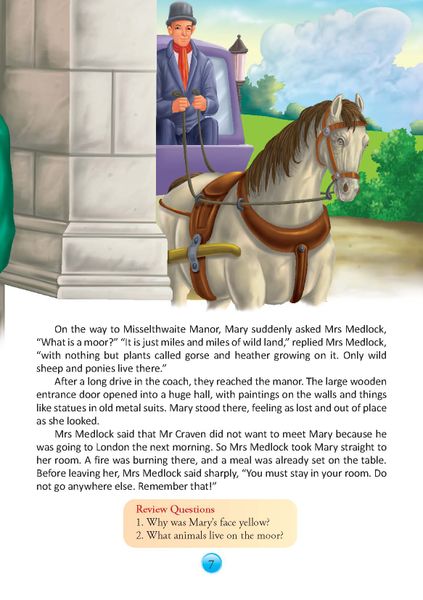 On the way to Misselthwaite Manor, Mary suddenly asked Mrs Medlock, "What is a moor?" "It is just miles and miles of wild land," replied Mrs Medlock, "with nothing but plants called gorse and heather growing on it. Only wild sheep and ponies live there."

After a long drive in the coach, they reached the manor. The large wooden entrance door opened into a huge hall, with paintings on the walls and things like statues in old metal suits. Mary stood there, feeling as lost and out of place as she looked.

Mrs Medlock said that Mr Craven did not want to meet Mary because he was going to London the next morning. So Mrs Medlock took Mary straight to her room. A fire was burning there, and a meal was already set on the table. Before leaving her, Mrs Medlock said sharply, "You must stay in your room. Do not go anywhere else. Remember that!"

Review Questions
1. Why was Mary's face yellow?
2. What animals live on the moor?

7